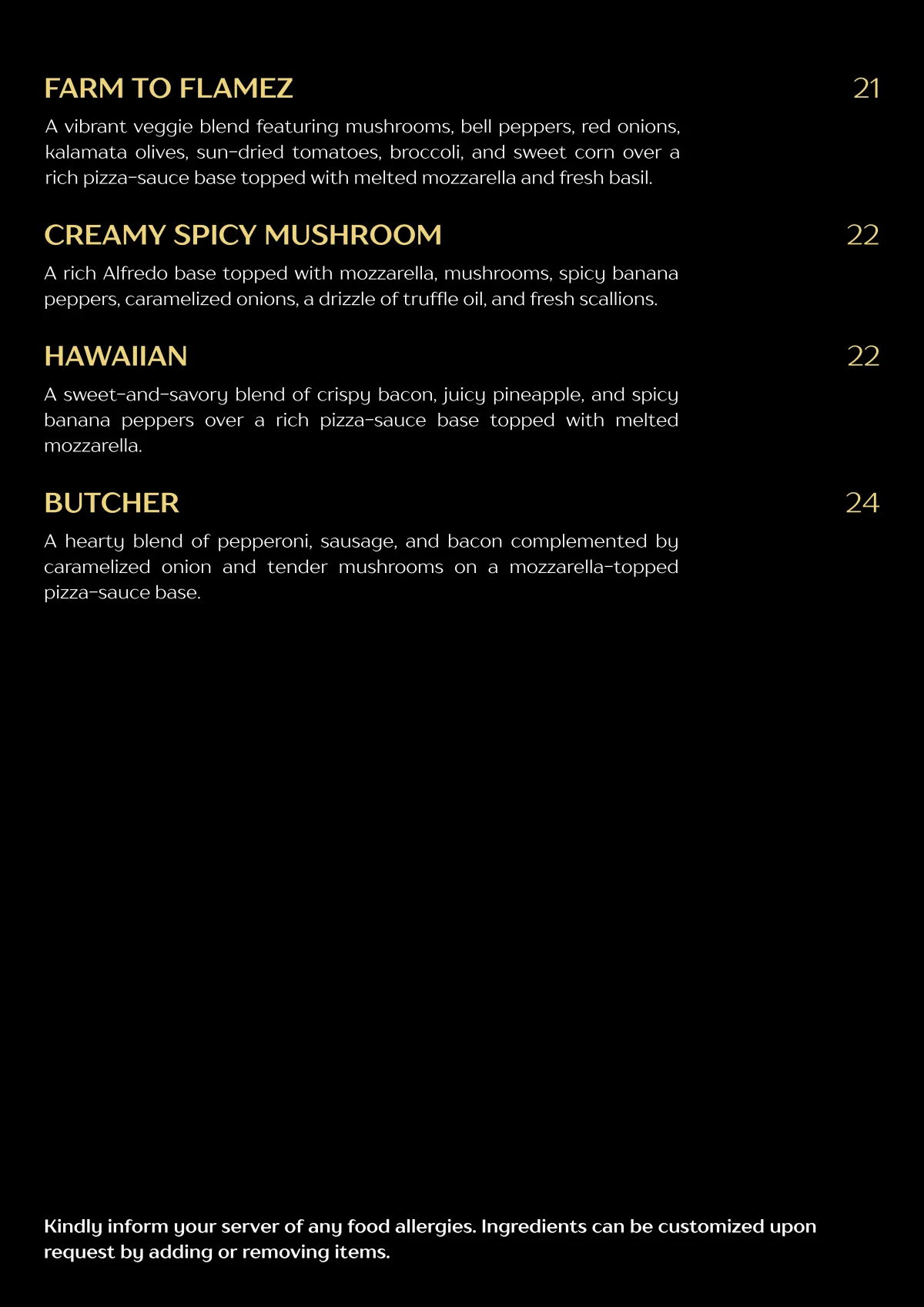 FARM TO FLAMEZ 21

A vibrant veggie blend featuring mushrooms, bell peppers, red onions, kalamata olives, sun-dried tomatoes, broccoli, and sweet corn over a rich pizza-sauce base topped with melted mozzarella and fresh basil.

CREAMY SPICY MUSHROOM 22

A rich Alfredo base topped with mozzarella, mushrooms, spicy banana peppers, caramelized onions, a drizzle of truffle oil, and fresh scallions.

HAWAIIAN 22

A sweet-and-savory blend of crispy bacon, juicy pineapple, and spicy banana peppers over a rich pizza-sauce base topped with melted mozzarella.

BUTCHER 24

A hearty blend of pepperoni, sausage, and bacon complemented by caramelized onion and tender mushrooms on a mozzarella-topped pizza-sauce base.

Kindly inform your server of any food allergies. Ingredients can be customized upon request by adding or removing items.